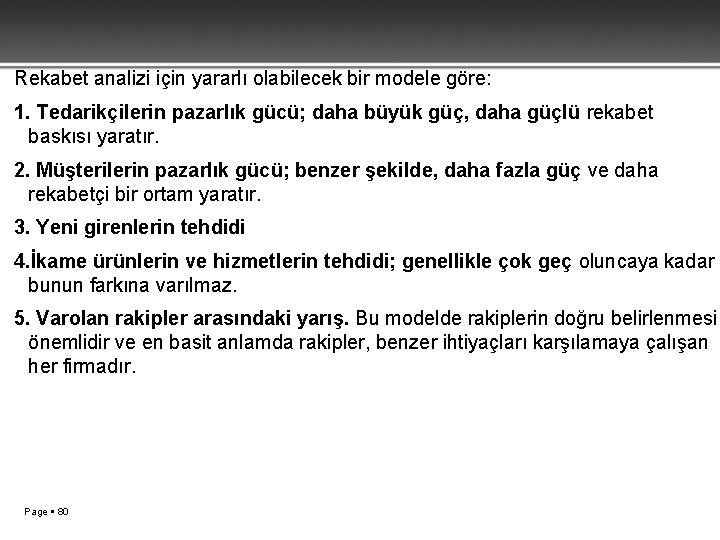 Rekabet analizi için yararlı olabilecek bir modele göre:

1. Tedarikçilerin pazarlık gücü; daha büyük güç, daha güçlü rekabet baskısı yaratır.

2. Müşterilerin pazarlık gücü; benzer şekilde, daha fazla güç ve daha rekabetçi bir ortam yaratır.

3. Yeni girenlerin tehdidi

4.İkame ürünlerin ve hizmetlerin tehdidi; genellikle çok geç oluncaya kadar bunun farkına varılmaz.

5. Varolan rakipler arasındaki yarış. Bu modelde rakiplerin doğru belirlenmesi önemlidir ve en basit anlamda rakipler, benzer ihtiyaçları karşılamaya çalışan her firmadır.

Page ▪ 80